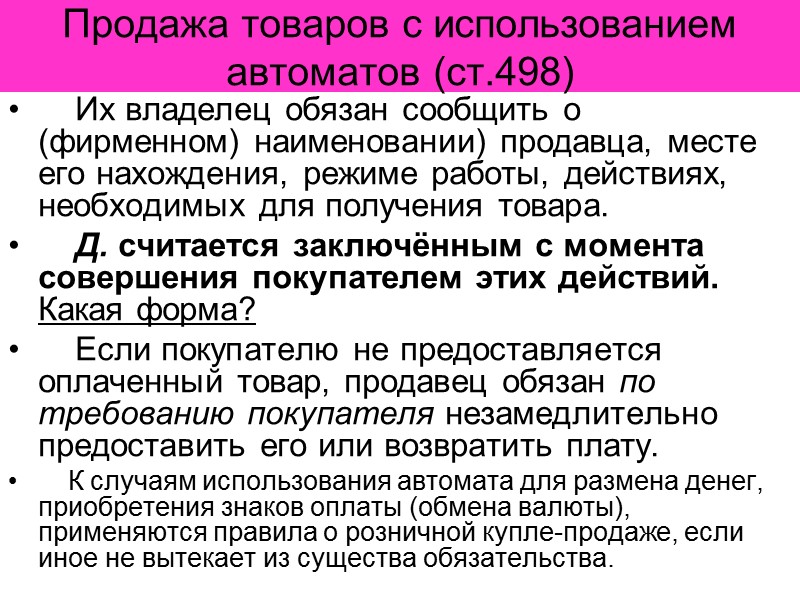 Продажа товаров с использованием автоматов (ст.498)

• Их владелец обязан сообщить о (фирменном) наименовании) продавца, месте его нахождения, режиме работы, действиях, необходимых для получения товара.

• Д. считается заключённым с момента совершения покупателем этих действий. Какая форма?

• Если покупателю не предоставляется оплаченный товар, продавец обязан по требованию покупателя незамедлительно предоставить его или возвратить плату.

• К случаям использования автомата для размена денег, приобретения знаков оплаты (обмена валюты), применяются правила о розничной купле-продаже, если иное не вытекает из существа обязательства.